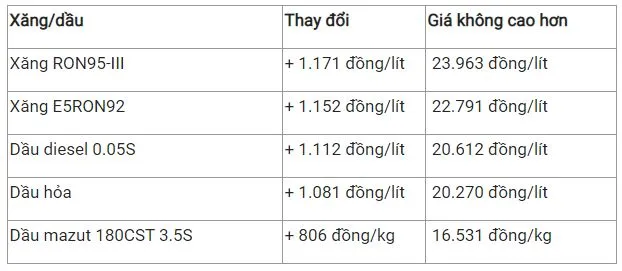 | Xăng/dầu | Thay đổi | Giá không cao hơn |
|---|---|---|
| Xăng RON95-III | + 1.171 đồng/lít | 23.963 đồng/lít |
| Xăng E5RON92 | + 1.152 đồng/lít | 22.791 đồng/lít |
| Dầu diesel 0.05S | + 1.112 đồng/lít | 20.612 đồng/lít |
| Dầu hỏa | + 1.081 đồng/lít | 20.270 đồng/lít |
| Dầu mazut 180CST 3.5S | + 806 đồng/kg | 16.531 đồng/kg |